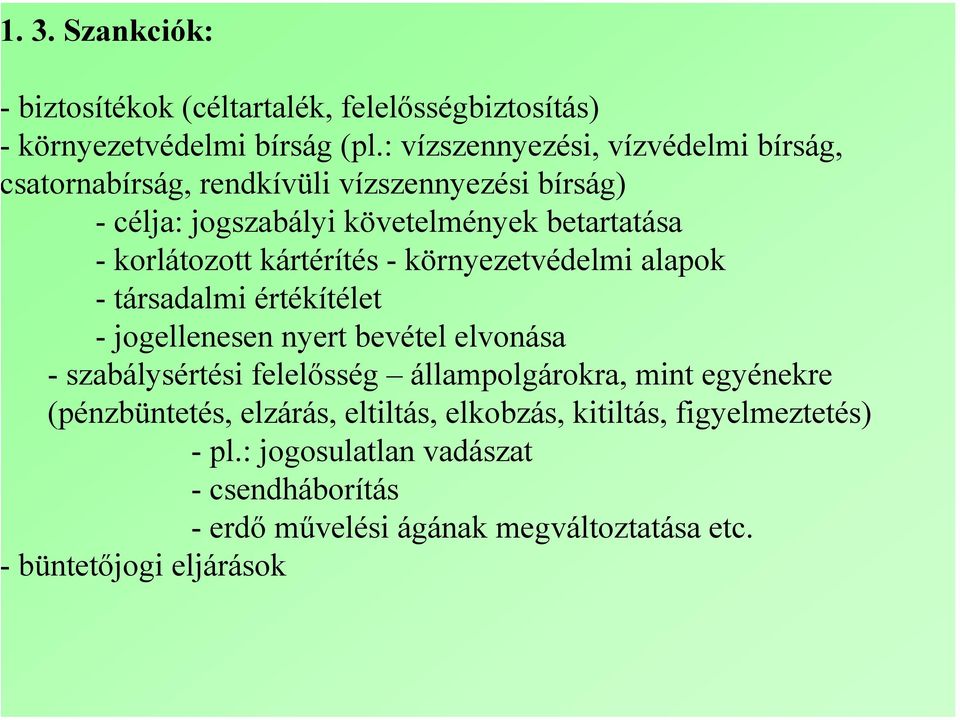 1. 3. Szankciók:

- biztosítékok (céltartalék, felelősségbiztosítás)
- környezetvédelmi bírság (pl.: vízszennyezési, vízvédelmi bírság, csatornabírság, rendkívüli vízszennyezési bírság)
- célja: jogszabályi követelmények betartatása
- korlátozott kártérítés - környezetvédelmi alapok
- társadalmi értékítélet
- jogellenesen nyert bevétel elvonása
- szabálysértési felelősség – állampolgárokra, mint egyénekre (pénzbüntetés, elzárás, eltiltás, elkobzás, kitiltás, figyelmeztetés)
- pl.: jogosulatlan vadászat
- csendháborítás
- erdő művelési ágának megváltoztatása etc.
- büntetőjogi eljárások